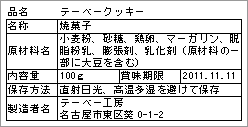 品名　テーベークッキー

| 名称 | 焼菓子 | | |
|---|---|---|---|
| 原材料名 | 小麦粉、砂糖、鶏卵、マーガリン、脱脂粉乳、膨張剤、乳化剤（原材料の一部に大豆を含む） | | |
| 内容量 | 100g | 賞味期限 | 2011.11.11 |
| 保存方法 | 直射日光、高温多湿を避けて保存 | | |
| 製造者名 | テーベー工房 名古屋市東区葵 0-1-2 | | |